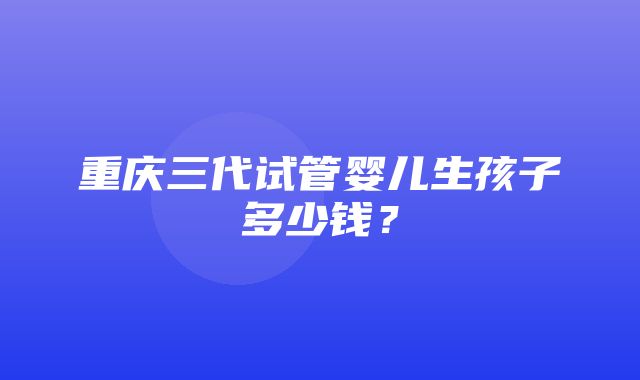 重庆三代试管婴儿生孩子多少钱？